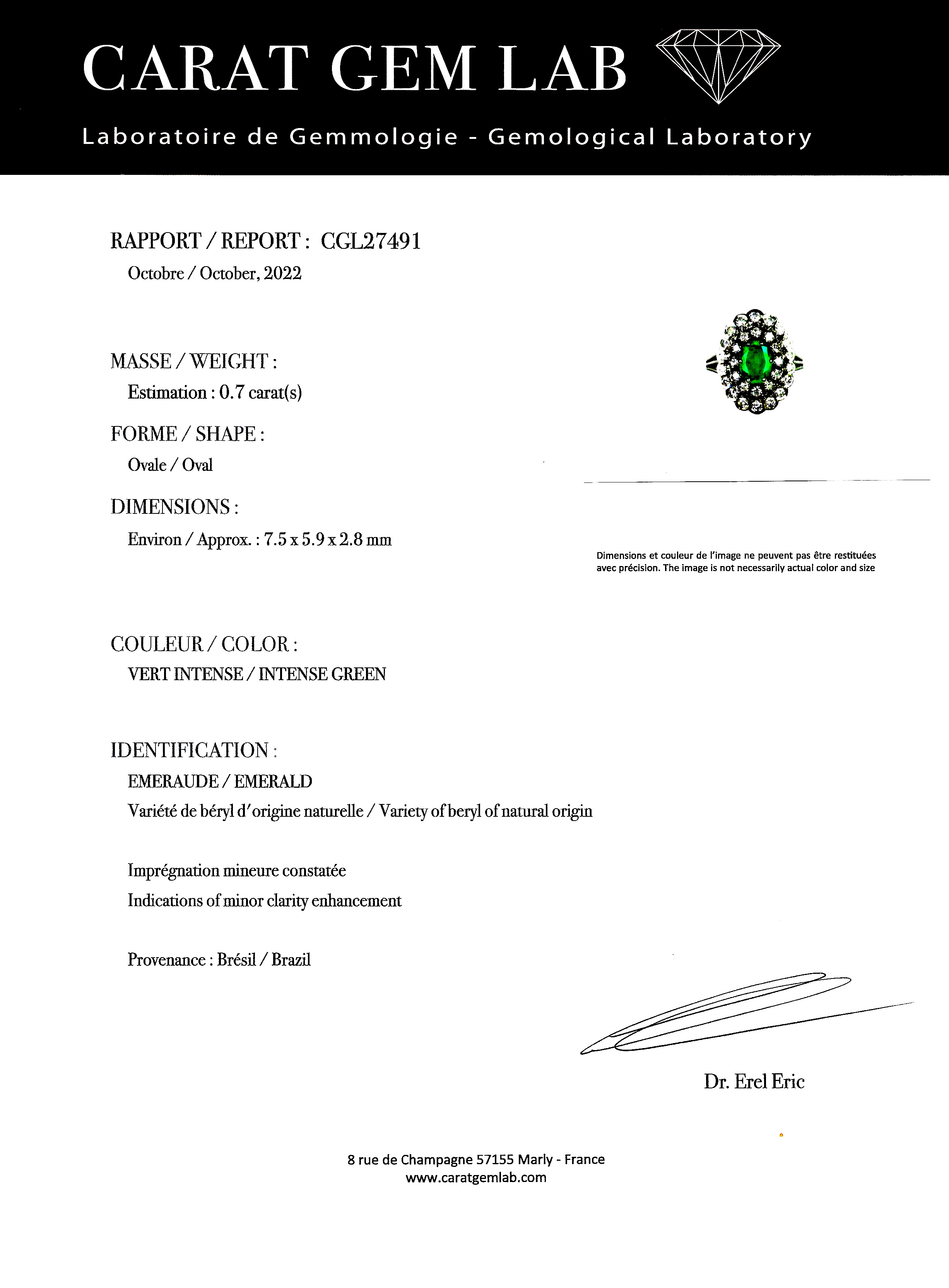 CARAT GEM LAB

Laboratoire de Gemmologie - Gemological Laboratory

RAPPORT / REPORT : CGL27491

Octobre / October, 2022

MASSE / WEIGHT :

Estimation : 0.7 carat(s)

FORME / SHAPE :

Ovale / Oval

DIMENSIONS :

Environ / Approx. : 7.5 x 5.9 x 2.8 mm

Dimensions et couleur de l'image ne peuvent pas être restituées avec précision. The image is not necessarily actual color and size

COULEUR / COLOR :

VERT INTENSE / INTENSE GREEN

IDENTIFICATION :

EMERAUDE / EMERALD

Variété de béryl d'origine naturelle / Variety of beryl of natural origin

Imprégnation mineure constatée

Indications of minor clarity enhancement

Provenance : Brésil / Brazil

Dr. Erel Eric

8 rue de Champagne 57155 Marly - France
www.caratgemlab.com